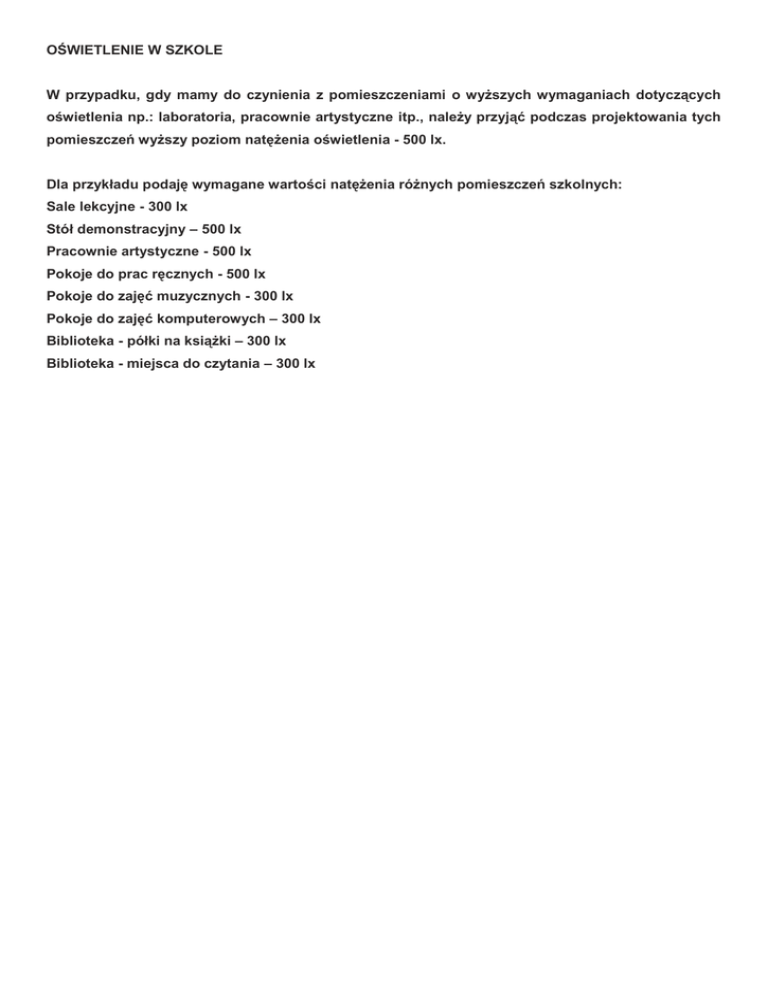 OŚWIETLENIE W SZKOLE

W przypadku, gdy mamy do czynienia z pomieszczeniami o wyższych wymaganiach dotyczących oświetlenia np.: laboratoria, pracownie artystyczne itp., należy przyjąć podczas projektowania tych pomieszczeń wyższy poziom natężenia oświetlenia - 500 lx.

Dla przykładu podaję wymagane wartości natężenia różnych pomieszczeń szkolnych:
Sale lekcyjne - 300 lx
Stół demonstracyjny – 500 lx
Pracownie artystyczne - 500 lx
Pokoje do prac ręcznych - 500 lx
Pokoje do zajęć muzycznych - 300 lx
Pokoje do zajęć komputerowych – 300 lx
Biblioteka - półki na książki – 300 lx
Biblioteka - miejsca do czytania – 300 lx